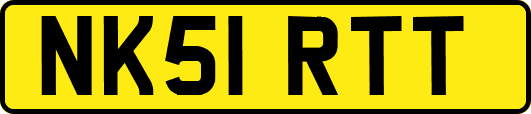 NK51 RTT